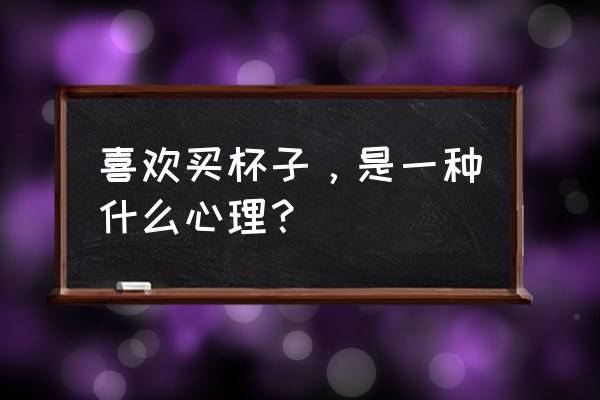 喜欢买杯子，是一种什么心理？